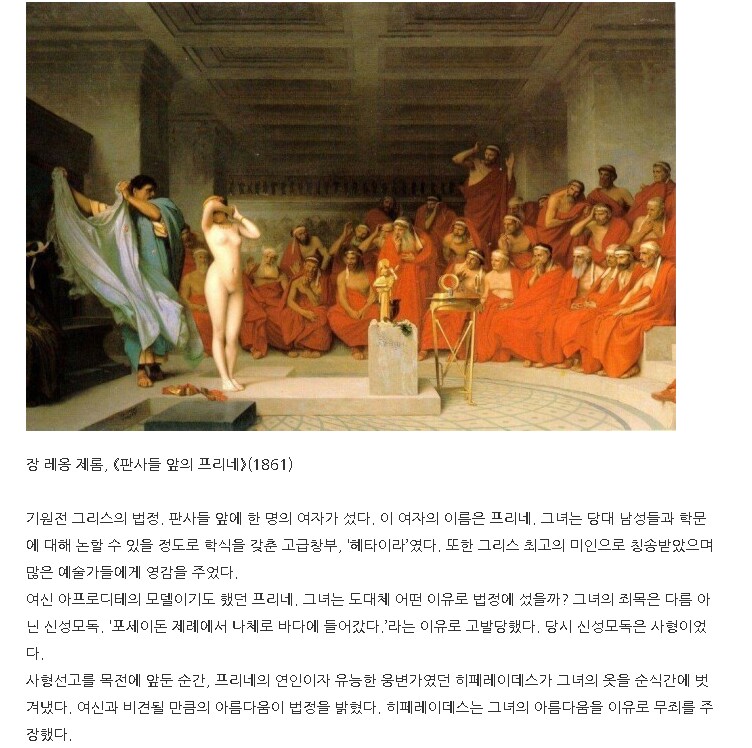 장 레옹 제롬, 《판사들 앞의 프리네》(1861)

기원전 그리스의 법정. 판사들 앞에 한 명의 여자가 섰다. 이 여자의 이름은 프리네. 그녀는 당대 남성들과 학문에 대해 논할 수 있을 정도로 학식을 갖춘 고급창부, '헤타이라'였다. 또한 그리스 최고의 미인으로 칭송받았으며 많은 예술가들에게 영감을 주었다.
여신 아프로디테의 모델이기도 했던 프리네. 그녀는 도대체 어떤 이유로 법정에 섰을까? 그녀의 죄목은 다름 아닌 신성모독. '포세이돈 제례에서 나체로 바다에 들어갔다.'라는 이유로 고발당했다. 당시 신성모독은 사형이었다.
사형선고를 목전에 앞둔 순간, 프리네의 연인이자 유능한 웅변가였던 히페레이데스가 그녀의 옷을 순식간에 벗겨냈다. 여신과 비견될 만큼의 아름다움이 법정을 밝혔다. 히페레이데스는 그녀의 아름다움을 이유로 무죄를 주장했다.